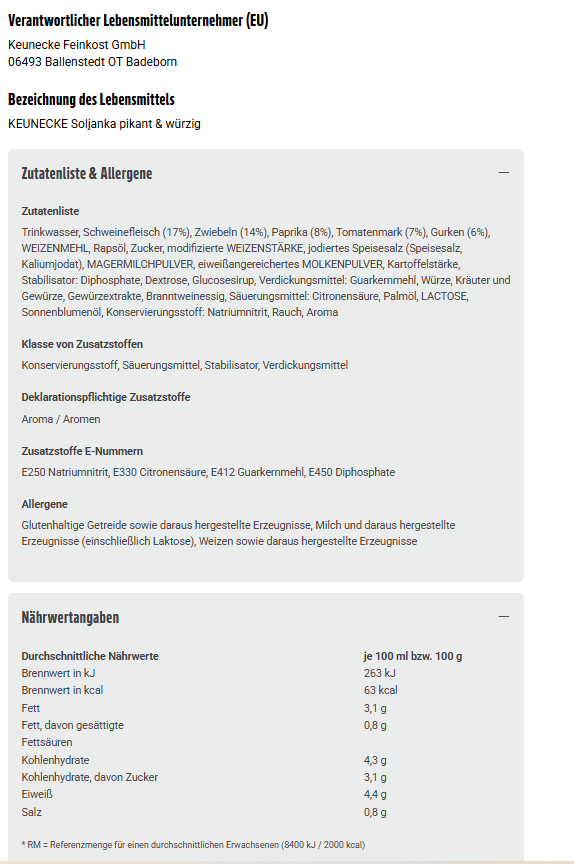 Verantwortlicher Lebensmittelunternehmer (EU)

Keunecke Feinkost GmbH
06493 Ballenstedt OT Badeborn

Bezeichnung des Lebensmittels

KEUNECKE Soljanka pikant & würzig

Zutatenliste & Allergene

—

Zutatenliste

Trinkwasser, Schweinefleisch (17%), Zwiebeln (14%), Paprika (8%), Tomatenmark (7%), Gurken (6%), WEIZENMEHL, Rapsöl, Zucker, modifizierte WEIZENSTÄRKE, jodiertes Speisesalz (Speisesalz, Kaliumjodat), MAGERMILCHPULVER, eiweißangereichertes MOLKENPULVER, Kartoffelstärke, Stabilisator: Diphosphate, Dextrose, Glucosesirup, Verdickungsmittel: Guarkernmehl, Würze, Kräuter und Gewürze, Gewürzextrakte, Branntweinessig, Säuerungsmittel: Citronensäure, Palmöl, LACTOSE, Sonnenblumenöl, Konservierungsstoff: Natriumnitrit, Rauch, Aroma

Klasse von Zusatzstoffen

Konservierungsstoff, Säuerungsmittel, Stabilisator, Verdickungsmittel

Deklarationspflichtige Zusatzstoffe

Aroma / Aromen

Zusatzstoffe E-Nummern

E250 Natriumnitrit, E330 Citronensäure, E412 Guarkernmehl, E450 Diphosphate

Allergene

Glutenhaltige Getreide sowie daraus hergestellte Erzeugnisse, Milch und daraus hergestellte Erzeugnisse (einschließlich Laktose), Weizen sowie daraus hergestellte Erzeugnisse

Nährwertangaben

—

| Durchschnittliche Nährwerte | je 100 ml bzw. 100 g |
|---|---|
| Brennwert in kJ | 263 kJ |
| Brennwert in kcal | 63 kcal |
| Fett | 3,1 g |
| Fett, davon gesättigte Fettsäuren | 0,8 g |
| Kohlenhydrate | 4,3 g |
| Kohlenhydrate, davon Zucker | 3,1 g |
| Eiweiß | 4,4 g |
| Salz | 0,8 g |

* RM = Referenzmenge für einen durchschnittlichen Erwachsenen (8400 kJ / 2000 kcal)